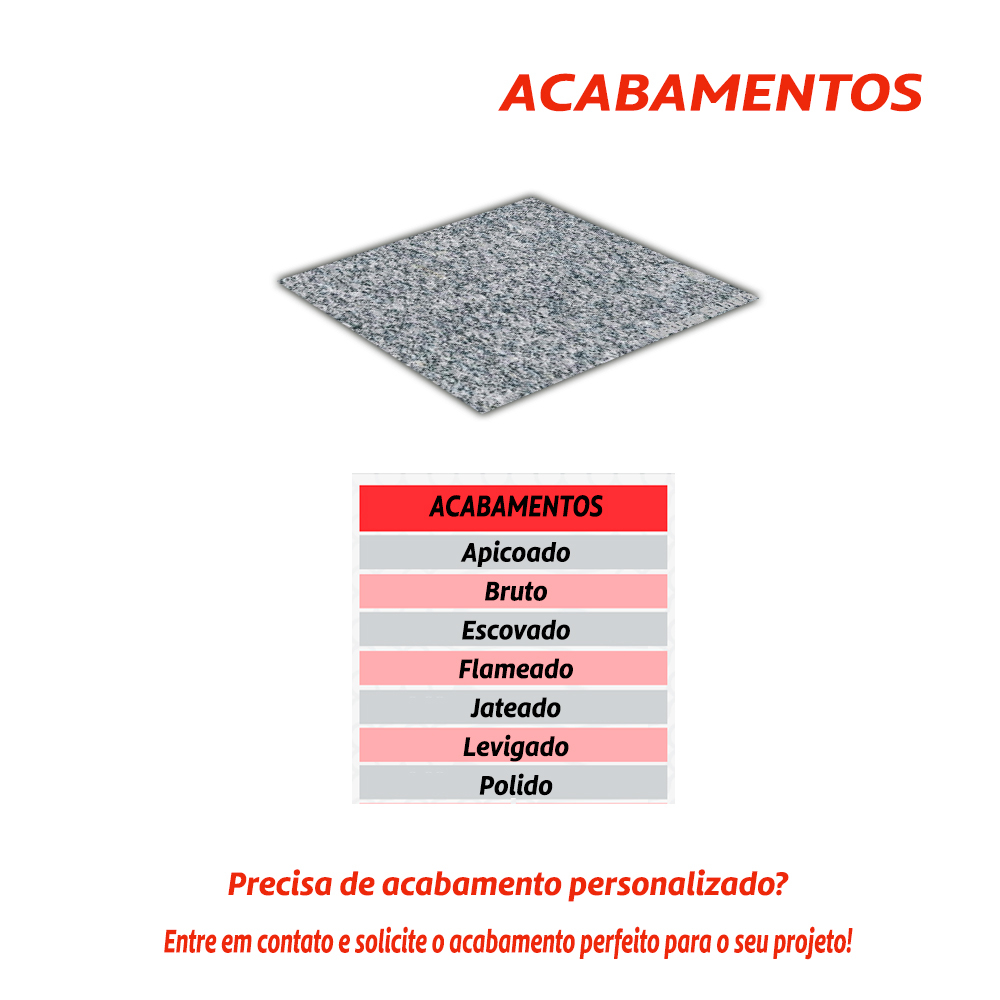 ACABAMENTOS

| ACABAMENTOS |
|---|
| Apicoado |
| Bruto |
| Escovado |
| Flameado |
| Jateado |
| Levigado |
| Polido |

Precisa de acabamento personalizado?

Entre em contato e solicite o acabamento perfeito para o seu projeto!